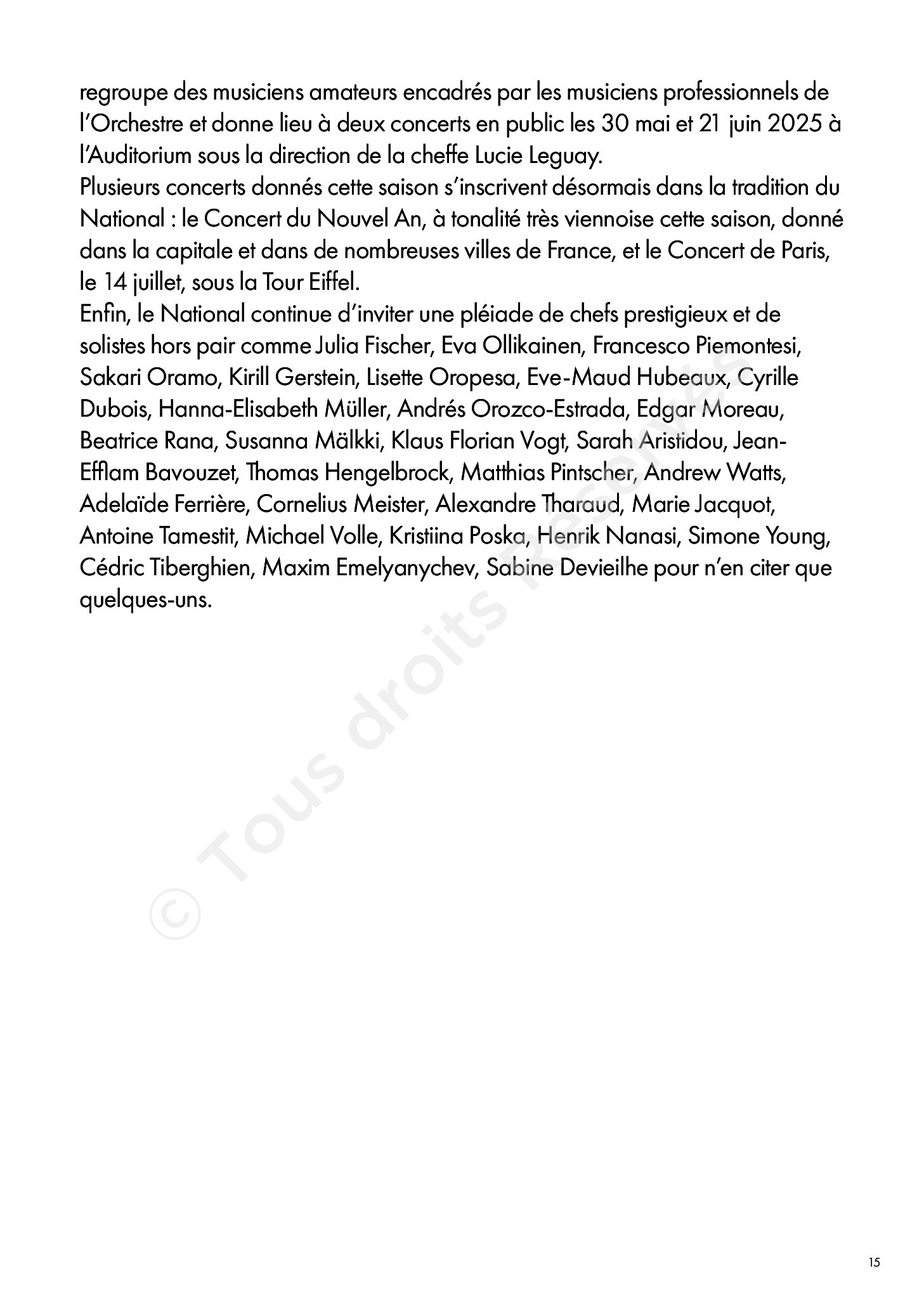 regroupe des musiciens amateurs encadrés par les musiciens professionnels de l'Orchestre et donne lieu à deux concerts en public les 30 mai et 21 juin 2025 à l'Auditorium sous la direction de la cheffe Lucie Leguay.
Plusieurs concerts donnés cette saison s'inscrivent désormais dans la tradition du National : le Concert du Nouvel An, à tonalité très viennoise cette saison, donné dans la capitale et dans de nombreuses villes de France, et le Concert de Paris, le 14 juillet, sous la Tour Eiffel.
Enfin, le National continue d'inviter une pléiade de chefs prestigieux et de solistes hors pair comme Julia Fischer, Eva Ollikainen, Francesco Piemontesi, Sakari Oramo, Kirill Gerstein, Lisette Oropesa, Eve-Maud Hubeaux, Cyrille Dubois, Hanna-Elisabeth Müller, Andrés Orozco-Estrada, Edgar Moreau, Beatrice Rana, Susanna Mälkki, Klaus Florian Vogt, Sarah Aristidou, Jean-Efflam Bavouzet, Thomas Hengelbrock, Matthias Pintscher, Andrew Watts, Adelaïde Ferrière, Cornelius Meister, Alexandre Tharaud, Marie Jacquot, Antoine Tamestit, Michael Volle, Kristiina Poska, Henrik Nanasi, Simone Young, Cédric Tiberghien, Maxim Emelyanychev, Sabine Devieilhe pour n'en citer que quelques-uns.

© Tous droits Réservés

15